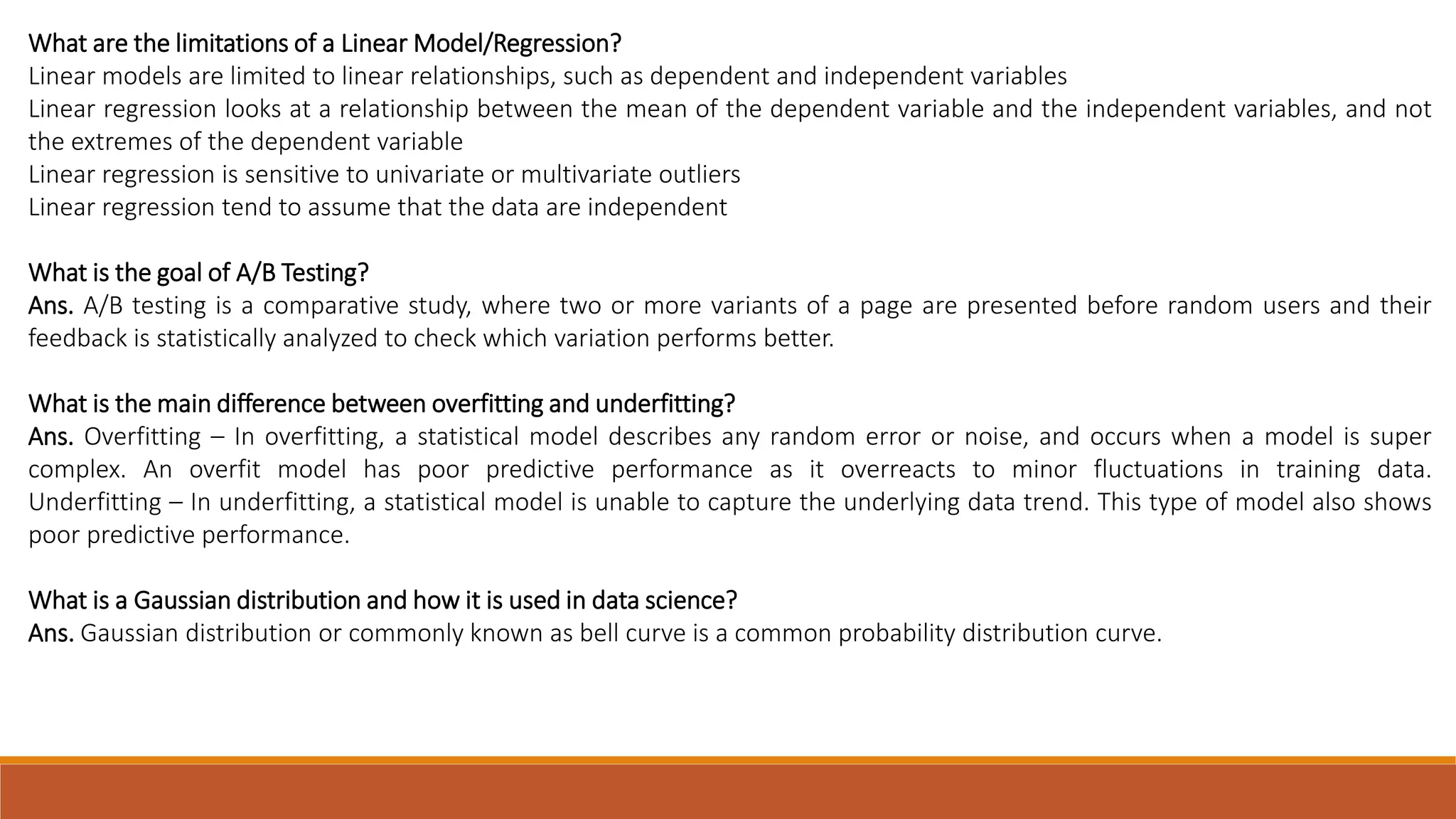 What are the limitations of a Linear Model/Regression?
Linear models are limited to linear relationships, such as dependent and independent variables
Linear regression looks at a relationship between the mean of the dependent variable and the independent variables, and not the extremes of the dependent variable
Linear regression is sensitive to univariate or multivariate outliers
Linear regression tend to assume that the data are independent

What is the goal of A/B Testing?
Ans. A/B testing is a comparative study, where two or more variants of a page are presented before random users and their feedback is statistically analyzed to check which variation performs better.

What is the main difference between overfitting and underfitting?
Ans. Overfitting – In overfitting, a statistical model describes any random error or noise, and occurs when a model is super complex. An overfit model has poor predictive performance as it overreacts to minor fluctuations in training data. Underfitting – In underfitting, a statistical model is unable to capture the underlying data trend. This type of model also shows poor predictive performance.

What is a Gaussian distribution and how it is used in data science?
Ans. Gaussian distribution or commonly known as bell curve is a common probability distribution curve.